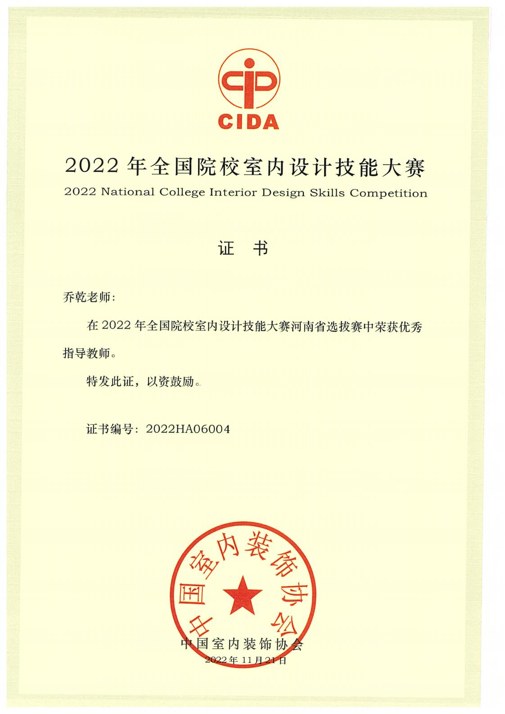 CIDA

2022 年全国院校室内设计技能大赛
2022 National College Interior Design Skills Competition

证 书

乔乾老师：

在 2022 年全国院校室内设计技能大赛河南省选拔赛中荣获优秀指导教师。

特发此证，以资鼓励。

证书编号：2022HA06004

中国室内装饰协会

中国室内装饰协会
2022 年 11 月 21 日